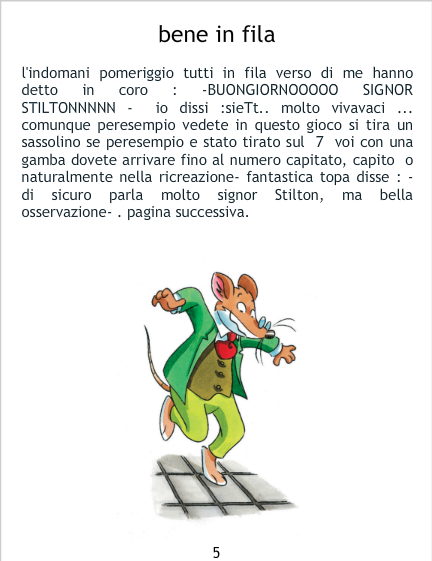 bene in fila

l'indomani pomeriggio tutti in fila verso di me hanno detto in coro : -BUONGIORNOOOOO SIGNOR STILTONNNNN - io dissi :sieTt.. molto vivavaci ... comunque peresempio vedete in questo gioco si tira un sassolino se peresempio e stato tirato sul 7 voi con una gamba dovete arrivare fino al numero capitato, capito o naturalmente nella ricreazione- fantastica topa disse : - di sicuro parla molto signor Stilton, ma bella osservazione- . pagina successiva.

5